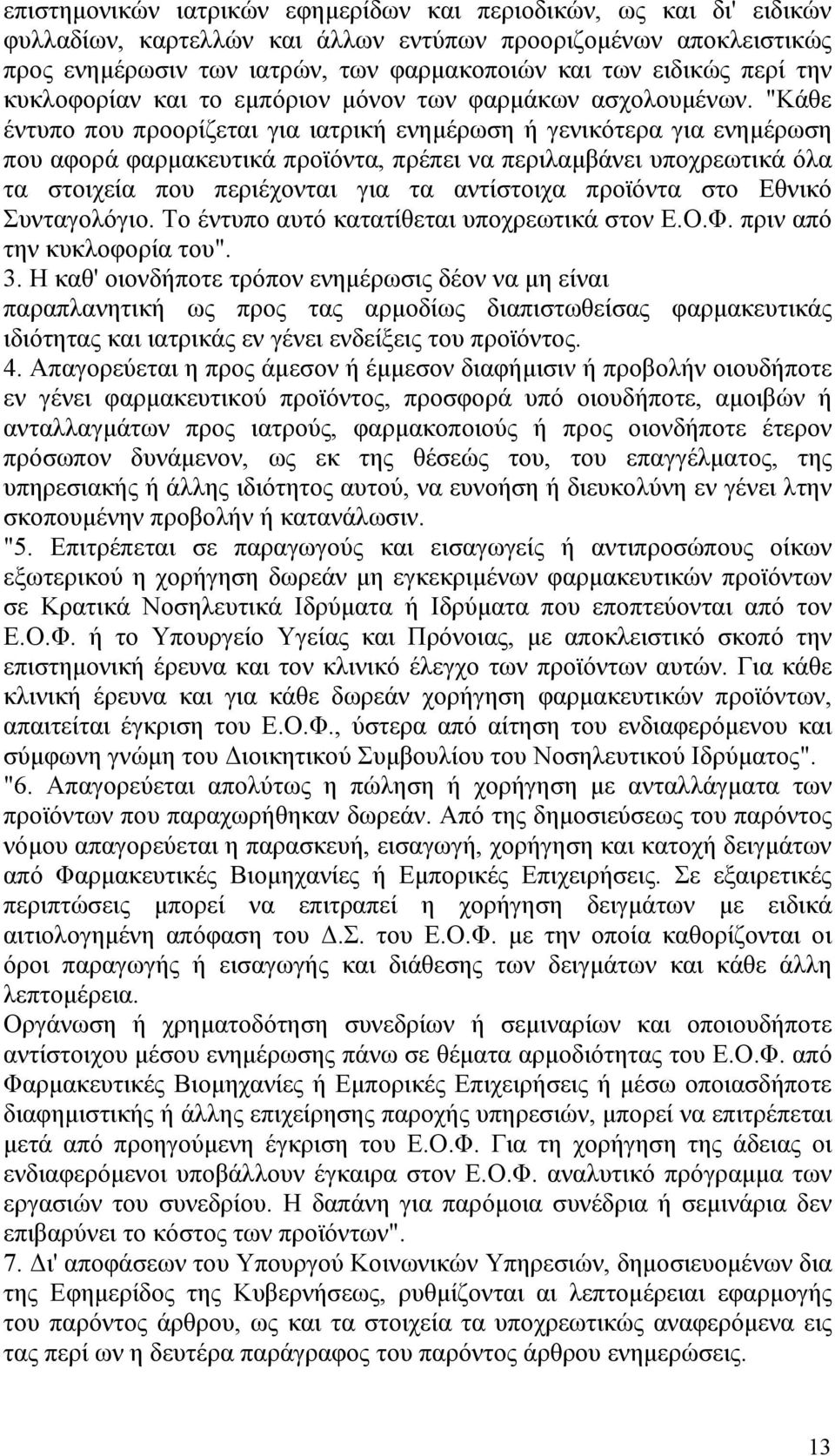 επιστημονικών ιατρικών εφημερίδων και περιοδικών, ως και δι' ειδικών φυλλαδίων, καρτελλών και άλλων εντύπων προοριζομένων αποκλειστικώς προς ενημέρωσιν των ιατρών, των φαρμακοποιών και των ειδικώς περί την κυκλοφορίαν και το εμπόριον μόνον των φαρμάκων ασχολουμένων. "Κάθε έντυπο που προορίζεται για ιατρική ενημέρωση ή γενικότερα για ενημέρωση που αφορά φαρμακευτικά προϊόντα, πρέπει να περιλαμβάνει υποχρεωτικά όλα τα στοιχεία που περιέχονται για τα αντίστοιχα προϊόντα στο Εθνικό Συνταγολόγιο. Το έντυπο αυτό κατατίθεται υποχρεωτικά στον Ε.Ο.Φ. πριν από την κυκλοφορία του".
3. Η καθ' οιονδήποτε τρόπον ενημέρωσις δέον να μη είναι παραπλανητική ως προς τας αρμοδίως διαπιστωθείσας φαρμακευτικάς ιδιότητας και ιατρικάς εν γένει ενδείξεις του προϊόντος.
4. Απαγορεύεται η προς άμεσον ή έμμεσον διαφήμισιν ή προβολήν οιουδήποτε εν γένει φαρμακευτικού προϊόντος, προσφορά υπό οιουδήποτε, αμοιβών ή ανταλλαγμάτων προς ιατρούς, φαρμακοποιούς ή προς οιονδήποτε έτερον πρόσωπον δυνάμενον, ως εκ της θέσεώς του, του επαγγέλματος, της υπηρεσιακής ή άλλης ιδιότητος αυτού, να ευνοήση ή διευκολύνη εν γένει λτην σκοπουμένην προβολήν ή κατανάλωσιν.
"5. Επιτρέπεται σε παραγωγούς και εισαγωγείς ή αντιπροσώπους οίκων εξωτερικού η χορήγηση δωρεάν μη εγκεκριμένων φαρμακευτικών προϊόντων σε Κρατικά Νοσηλευτικά Ιδρύματα ή Ιδρύματα που εποπτεύονται από τον Ε.Ο.Φ. ή το Υπουργείο Υγείας και Πρόνοιας, με αποκλειστικό σκοπό την επιστημονική έρευνα και τον κλινικό έλεγχο των προϊόντων αυτών. Για κάθε κλινική έρευνα και για κάθε δωρεάν χορήγηση φαρμακευτικών προϊόντων, απαιτείται έγκριση του Ε.Ο.Φ., ύστερα από αίτηση του ενδιαφερόμενου και σύμφωνη γνώμη του Διοικητικού Συμβουλίου του Νοσηλευτικού Ιδρύματος".
"6. Απαγορεύεται απολύτως η πώληση ή χορήγηση με ανταλλάγματα των προϊόντων που παραχωρήθηκαν δωρεάν. Από της δημοσιεύσεως του παρόντος νόμου απαγορεύεται η παρασκευή, εισαγωγή, χορήγηση και κατοχή δειγμάτων από Φαρμακευτικές Βιομηχανίες ή Εμπορικές Επιχειρήσεις. Σε εξαιρετικές περιπτώσεις μπορεί να επιτραπεί η χορήγηση δειγμάτων με ειδικά αιτιολογημένη απόφαση του Δ.Σ. του Ε.Ο.Φ. με την οποία καθορίζονται οι όροι παραγωγής ή εισαγωγής και διάθεσης των δειγμάτων και κάθε άλλη λεπτομέρεια.
Οργάνωση ή χρηματοδότηση συνεδρίων ή σεμιναρίων και οποιουδήποτε αντίστοιχου μέσου ενημέρωσης πάνω σε θέματα αρμοδιότητας του Ε.Ο.Φ. από Φαρμακευτικές Βιομηχανίες ή Εμπορικές Επιχειρήσεις ή μέσω οποιασδήποτε διαφημιστικής ή άλλης επιχείρησης παροχής υπηρεσιών, μπορεί να επιτρέπεται μετά από προηγούμενη έγκριση του Ε.Ο.Φ. Για τη χορήγηση της άδειας οι ενδιαφερόμενοι υποβάλλουν έγκαιρα στον Ε.Ο.Φ. αναλυτικό πρόγραμμα των εργασιών του συνεδρίου. Η δαπάνη για παρόμοια συνέδρια ή σεμινάρια δεν επιβαρύνει το κόστος των προϊόντων".
7. Δι' αποφάσεων του Υπουργού Κοινωνικών Υπηρεσιών, δημοσιευομένων δια της Εφημερίδος της Κυβερνήσεως, ρυθμίζονται αι λεπτομέρειαι εφαρμογής του παρόντος άρθρου, ως και τα στοιχεία τα υποχρεωτικώς αναφερόμενα εις τας περί ων η δευτέρα παράγραφος του παρόντος άρθρου ενημερώσεις.

13